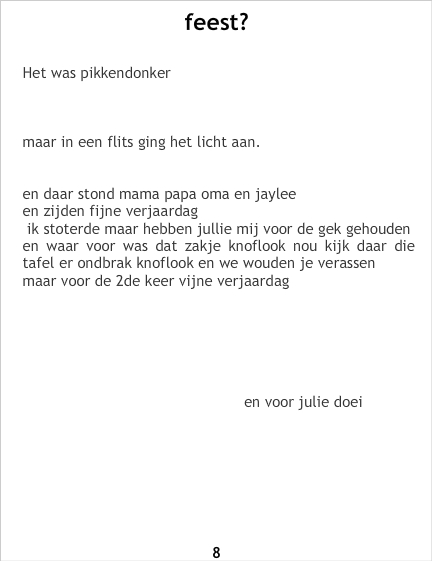 feest?

Het was pikkendonker

maar in een flits ging het licht aan.

en daar stond mama papa oma en jaylee
en zijden fijne verjaardag
ik stoterde maar hebben jullie mij voor de gek gehouden en waar voor was dat zakje knoflook nou kijk daar die tafel er ondbrak knoflook en we wouden je verassen maar voor de 2de keer vijne verjaardag

en voor julie doei

8